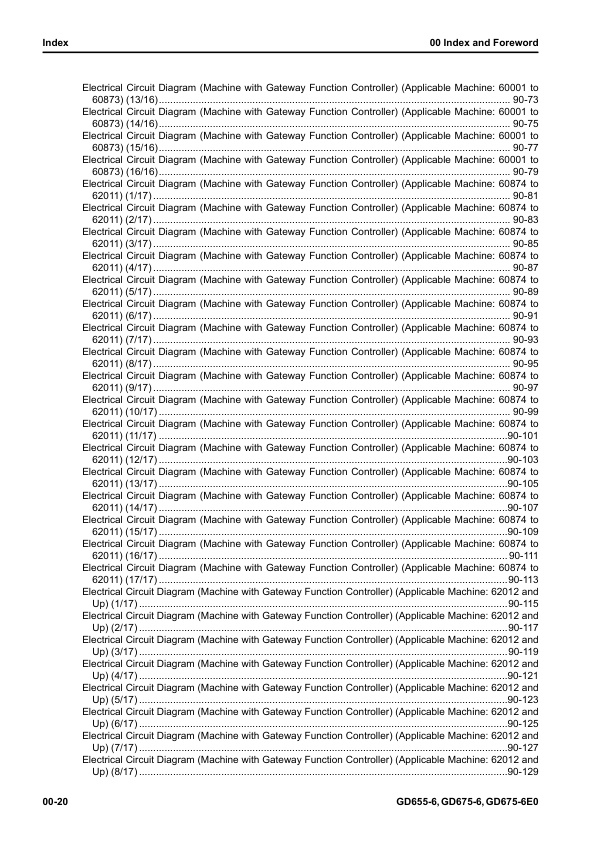 Index

00 Index and Foreword

Electrical Circuit Diagram (Machine with Gateway Function Controller) (Applicable Machine: 60001 to 60873) (13/16) 90-73

Electrical Circuit Diagram (Machine with Gateway Function Controller) (Applicable Machine: 60001 to 60873) (14/16) 90-75

Electrical Circuit Diagram (Machine with Gateway Function Controller) (Applicable Machine: 60001 to 60873) (15/16) 90-77

Electrical Circuit Diagram (Machine with Gateway Function Controller) (Applicable Machine: 60001 to 60873) (16/16) 90-79

Electrical Circuit Diagram (Machine with Gateway Function Controller) (Applicable Machine: 60874 to 62011) (1/17) 90-81

Electrical Circuit Diagram (Machine with Gateway Function Controller) (Applicable Machine: 60874 to 62011) (2/17) 90-83

Electrical Circuit Diagram (Machine with Gateway Function Controller) (Applicable Machine: 60874 to 62011) (3/17) 90-85

Electrical Circuit Diagram (Machine with Gateway Function Controller) (Applicable Machine: 60874 to 62011) (4/17) 90-87

Electrical Circuit Diagram (Machine with Gateway Function Controller) (Applicable Machine: 60874 to 62011) (5/17) 90-89

Electrical Circuit Diagram (Machine with Gateway Function Controller) (Applicable Machine: 60874 to 62011) (6/17) 90-91

Electrical Circuit Diagram (Machine with Gateway Function Controller) (Applicable Machine: 60874 to 62011) (7/17) 90-93

Electrical Circuit Diagram (Machine with Gateway Function Controller) (Applicable Machine: 60874 to 62011) (8/17) 90-95

Electrical Circuit Diagram (Machine with Gateway Function Controller) (Applicable Machine: 60874 to 62011) (9/17) 90-97

Electrical Circuit Diagram (Machine with Gateway Function Controller) (Applicable Machine: 60874 to 62011) (10/17) 90-99

Electrical Circuit Diagram (Machine with Gateway Function Controller) (Applicable Machine: 60874 to 62011) (11/17) 90-101

Electrical Circuit Diagram (Machine with Gateway Function Controller) (Applicable Machine: 60874 to 62011) (12/17) 90-103

Electrical Circuit Diagram (Machine with Gateway Function Controller) (Applicable Machine: 60874 to 62011) (13/17) 90-105

Electrical Circuit Diagram (Machine with Gateway Function Controller) (Applicable Machine: 60874 to 62011) (14/17) 90-107

Electrical Circuit Diagram (Machine with Gateway Function Controller) (Applicable Machine: 60874 to 62011) (15/17) 90-109

Electrical Circuit Diagram (Machine with Gateway Function Controller) (Applicable Machine: 60874 to 62011) (16/17) 90-111

Electrical Circuit Diagram (Machine with Gateway Function Controller) (Applicable Machine: 60874 to 62011) (17/17) 90-113

Electrical Circuit Diagram (Machine with Gateway Function Controller) (Applicable Machine: 62012 and Up) (1/17) 90-115

Electrical Circuit Diagram (Machine with Gateway Function Controller) (Applicable Machine: 62012 and Up) (2/17) 90-117

Electrical Circuit Diagram (Machine with Gateway Function Controller) (Applicable Machine: 62012 and Up) (3/17) 90-119

Electrical Circuit Diagram (Machine with Gateway Function Controller) (Applicable Machine: 62012 and Up) (4/17) 90-121

Electrical Circuit Diagram (Machine with Gateway Function Controller) (Applicable Machine: 62012 and Up) (5/17) 90-123

Electrical Circuit Diagram (Machine with Gateway Function Controller) (Applicable Machine: 62012 and Up) (6/17) 90-125

Electrical Circuit Diagram (Machine with Gateway Function Controller) (Applicable Machine: 62012 and Up) (7/17) 90-127

Electrical Circuit Diagram (Machine with Gateway Function Controller) (Applicable Machine: 62012 and Up) (8/17) 90-129

00-20

GD655-6, GD675-6, GD675-6E0